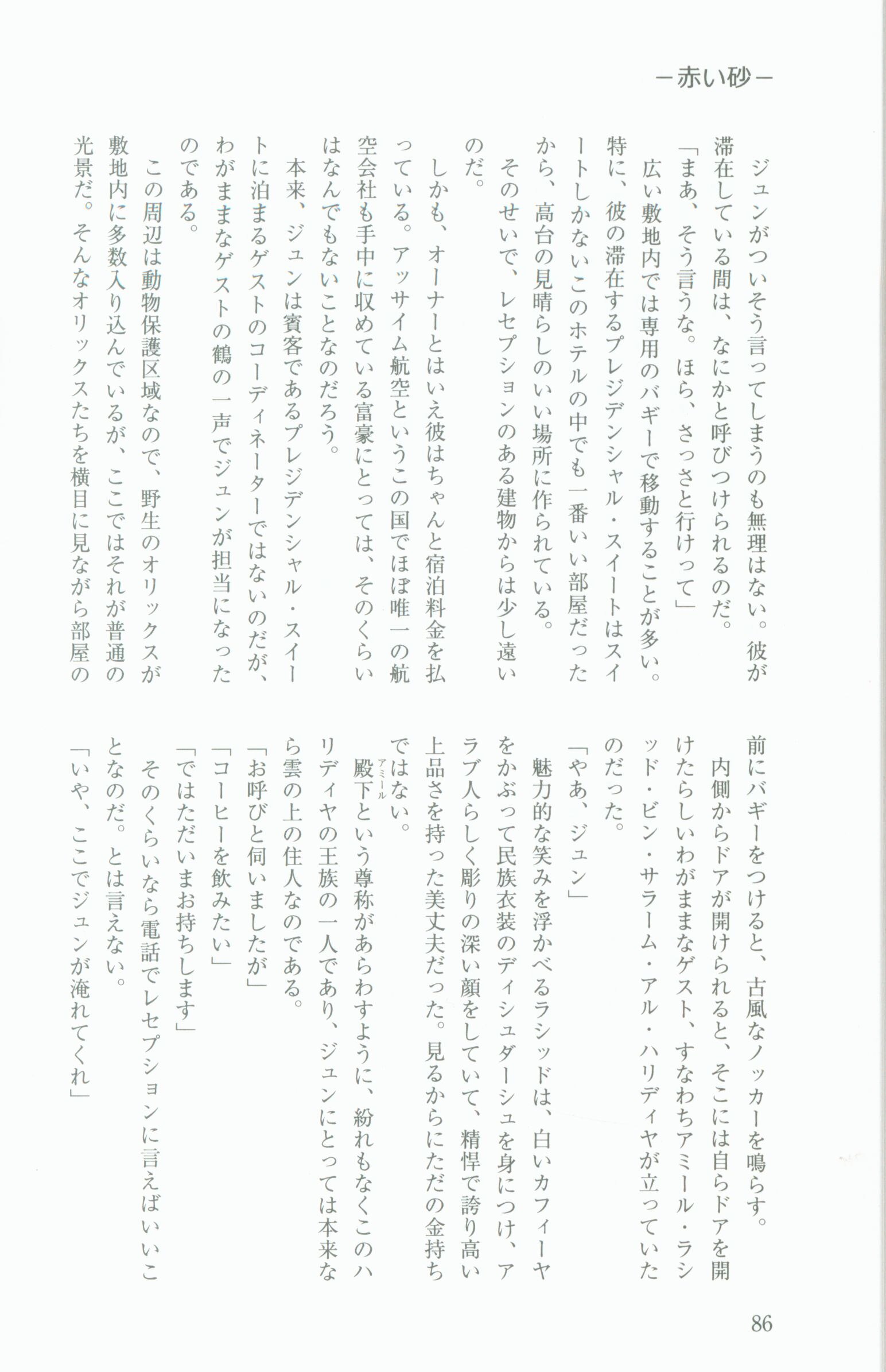 －赤い砂－

ジュンがついそう言ってしまうのも無理はない。彼が滞在している間は、なにかと呼びつけられるのだ。

「まあ、そう言うな。ほら、さっさと行けって」

広い敷地内では専用のバギーで移動することが多い。特に、彼の滞在するプレジデンシャル・スイートはスイートしかないこのホテルの中でも一番いい部屋だったから、高台の見晴らしのいい場所に作られている。

そのせいで、レセプションのある建物からは少し遠いのだ。

しかも、オーナーとはいえ彼はちゃんと宿泊料金を払っている。アッサイム航空というこの国でほぼ唯一の航空会社も手中に収めている富豪にとっては、そのくらいはなんでもないことなのだろう。

本来、ジュンは賓客であるプレジデンシャル・スイートに泊まるゲストのコーディネーターではないのだが、わがままなゲストの鶴の一声でジュンが担当になったのである。

この周辺は動物保護区域なので、野生のオリックスが敷地内に多数入り込んでいるが、ここではそれが普通の光景だ。そんなオリックスたちを横目に見ながら部屋の前にバギーをつけると、古風なノッカーを鳴らす。

内側からドアが開けられると、そこには自らドアを開けたらしいわがままなゲスト、すなわちアミール・ラシッド・ビン・サラーム・アル・ハリディヤが立っていたのだった。

「やあ、ジュン」

魅力的な笑みを浮かべるラシッドは、白いカフィーヤをかぶって民族衣装のディシュダーシュを身につけ、アラブ人らしく彫りの深い顔をしていて、精悍で誇り高い上品さを持った美丈夫だった。見るからにただの金持ちではない。

殿下（アミール）という尊称があらわすように、紛れもなくこのハリディヤの王族の一人であり、ジュンにとっては本来なら雲の上の住人なのである。

「お呼びと伺いましたが」

「コーヒーを飲みたい」

「ではただいまお持ちします」

そのくらいなら電話でレセプションに言えばいいことなのだ。とは言えない。

「いや、ここでジュンが淹れてくれ」

86